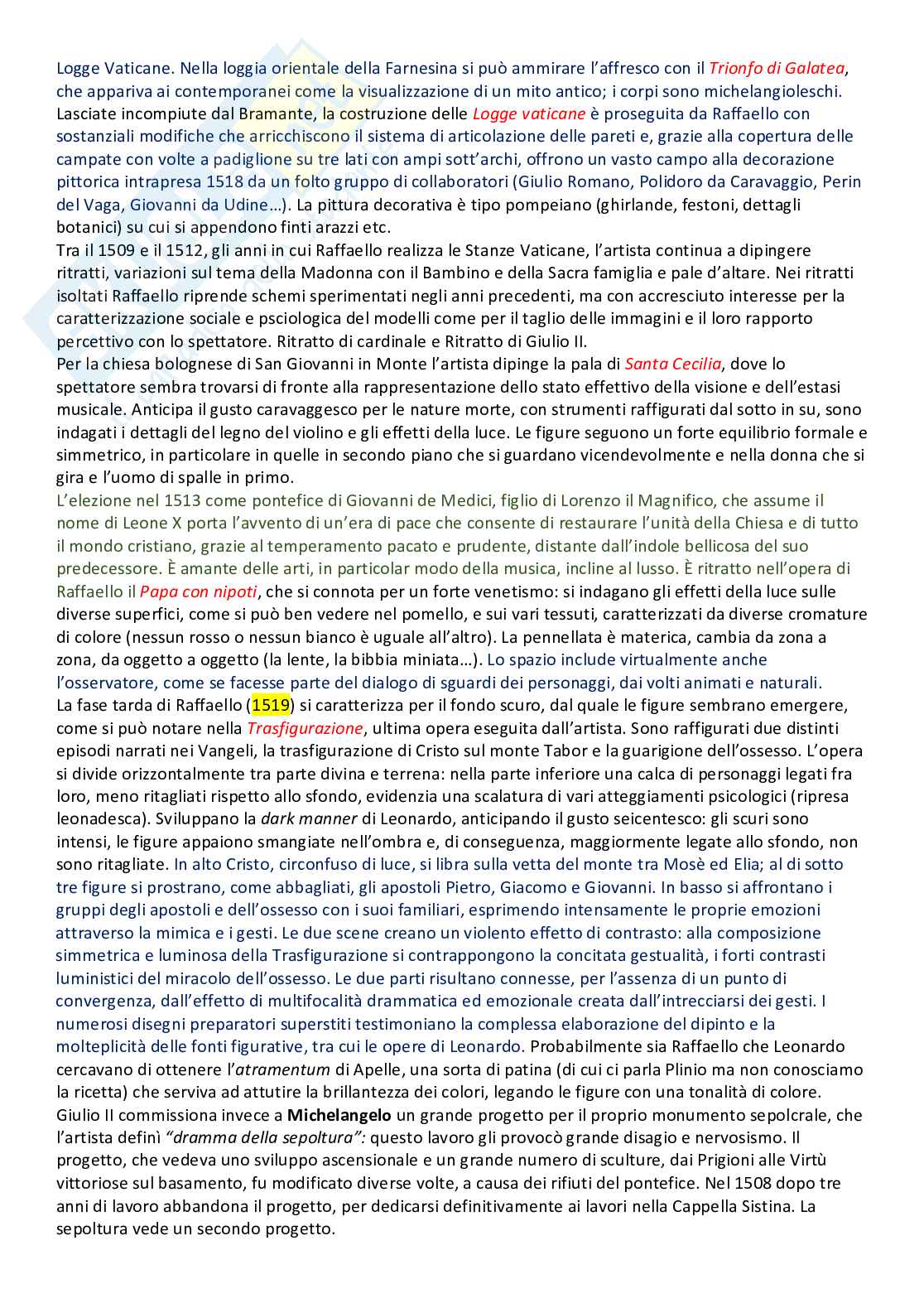 Logge Vaticane. Nella loggia orientale della Farnesina si può ammirare l'affresco con il Trionfo di Galatea, che appariva ai contemporanei come la visualizzazione di un mito antico; i corpi sono michelangioleschi. Lasciate incompiute dal Bramante, la costruzione delle Logge vaticane è proseguita da Raffaello con sostanziali modifiche che arricchiscono il sistema di articolazione delle pareti e, grazie alla copertura delle campate con volte a padiglione su tre lati con ampi sott'archi, offrono un vasto campo alla decorazione pittorica intrapresa 1518 da un folto gruppo di collaboratori (Giulio Romano, Polidoro da Caravaggio, Perin del Vaga, Giovanni da Udine…). La pittura decorativa è tipo pompeiano (ghirlande, festoni, dettagli botanici) su cui si appendono finti arazzi etc.
Tra il 1509 e il 1512, gli anni in cui Raffaello realizza le Stanze Vaticane, l'artista continua a dipingere ritratti, variazioni sul tema della Madonna con il Bambino e della Sacra famiglia e pale d'altare. Nei ritratti isoltati Raffaello riprende schemi sperimentati negli anni precedenti, ma con accresciuto interesse per la caratterizzazione sociale e psciologica del modelli come per il taglio delle immagini e il loro rapporto percettivo con lo spettatore. Ritratto di cardinale e Ritratto di Giulio II.
Per la chiesa bolognese di San Giovanni in Monte l'artista dipinge la pala di Santa Cecilia, dove lo spettatore sembra trovarsi di fronte alla rappresentazione dello stato effettivo della visione e dell'estasi musicale. Anticipa il gusto caravaggesco per le nature morte, con strumenti raffigurati dal sotto in su, sono indagati i dettagli del legno del violino e gli effetti della luce. Le figure seguono un forte equilibrio formale e simmetrico, in particolare in quelle in secondo piano che si guardano vicendevolmente e nella donna che si gira e l'uomo di spalle in primo.
L'elezione nel 1513 come pontefice di Giovanni de Medici, figlio di Lorenzo il Magnifico, che assume il nome di Leone X porta l'avvento di un'era di pace che consente di restaurare l'unità della Chiesa e di tutto il mondo cristiano, grazie al temperamento pacato e prudente, distante dall'indole bellicosa del suo predecessore. È amante delle arti, in particolar modo della musica, incline al lusso. È ritratto nell'opera di Raffaello il Papa con nipoti, che si connota per un forte venetismo: si indagano gli effetti della luce sulle diverse superfici, come si può ben vedere nel pomello, e sui vari tessuti, caratterizzati da diverse cromature di colore (nessun rosso o nessun bianco è uguale all'altro). La pennellata è materica, cambia da zona a zona, da oggetto a oggetto (la lente, la bibbia miniata…). Lo spazio include virtualmente anche l'osservatore, come se facesse parte del dialogo di sguardi dei personaggi, dai volti animati e naturali.
La fase tarda di Raffaello (1519) si caratterizza per il fondo scuro, dal quale le figure sembrano emergere, come si può notare nella Trasfigurazione, ultima opera eseguita dall'artista. Sono raffigurati due distinti episodi narrati nei Vangeli, la trasfigurazione di Cristo sul monte Tabor e la guarigione dell'ossesso. L'opera si divide orizzontalmente tra parte divina e terrena: nella parte inferiore una calca di personaggi legati fra loro, meno ritagliati rispetto allo sfondo, evidenzia una scalatura di vari atteggiamenti psicologici (ripresa leonadesca). Sviluppano la dark manner di Leonardo, anticipando il gusto seicentesco: gli scuri sono intensi, le figure appaiono smangiate nell'ombra e, di conseguenza, maggiormente legate allo sfondo, non sono ritagliate. In alto Cristo, circonfuso di luce, si libra sulla vetta del monte tra Mosè ed Elia; al di sotto tre figure si prostrano, come abbagliati, gli apostoli Pietro, Giacomo e Giovanni. In basso si affrontano i gruppi degli apostoli e dell'ossesso con i suoi familiari, esprimendo intensamente le proprie emozioni attraverso la mimica e i gesti. Le due scene creano un violento effetto di contrasto: alla composizione simmetrica e luminosa della Trasfigurazione si contrappongono la concitata gestualità, i forti contrasti luministici del miracolo dell'ossesso. Le due parti risultano connesse, per l'assenza di un punto di convergenza, dall'effetto di multifocalità drammatica ed emozionale creata dall'intrecciarsi dei gesti. I numerosi disegni preparatori superstiti testimoniano la complessa elaborazione del dipinto e la molteplicità delle fonti figurative, tra cui le opere di Leonardo. Probabilmente sia Raffaello che Leonardo cercavano di ottenere l'atramentum di Apelle, una sorta di patina (di cui ci parla Plinio ma non conosciamo la ricetta) che serviva ad attutire la brillantezza dei colori, legando le figure con una tonalità di colore.
Giulio II commissiona invece a Michelangelo un grande progetto per il proprio monumento sepolcrale, che l'artista definì "dramma della sepoltura": questo lavoro gli provocò grande disagio e nervosismo. Il progetto, che vedeva uno sviluppo ascensionale e un grande numero di sculture, dai Prigioni alle Virtù vittoriose sul basamento, fu modificato diverse volte, a causa dei rifiuti del pontefice. Nel 1508 dopo tre anni di lavoro abbandona il progetto, per dedicarsi definitivamente ai lavori nella Cappella Sistina. La sepoltura vede un secondo progetto.